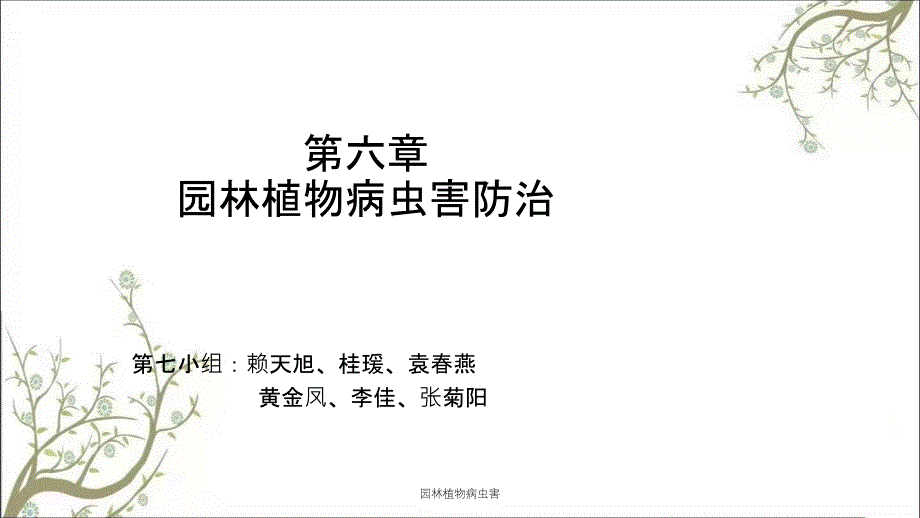 第六章
园林植物病虫害防治

第七小组：赖天旭、桂瑗、袁春燕
黄金凤、李佳、张菊阳

园林植物病虫害